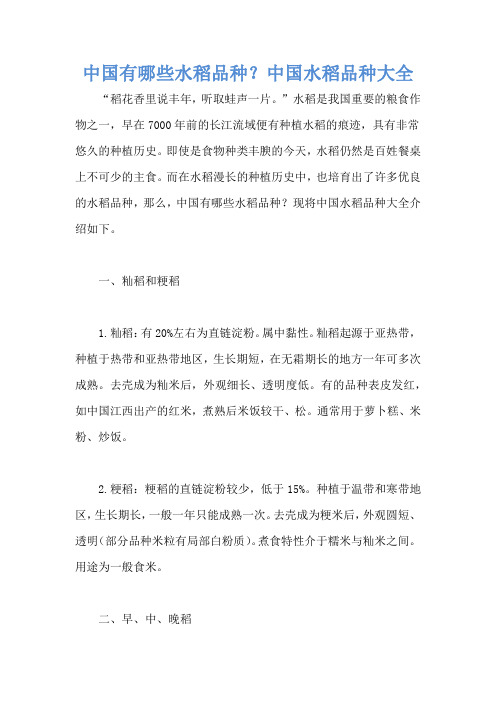 中国有哪些水稻品种？中国水稻品种大全

“稻花香里说丰年，听取蛙声一片。”水稻是我国重要的粮食作物之一，早在7000年前的长江流域便有种植水稻的痕迹，具有非常悠久的种植历史。即使是食物种类丰腴的今天，水稻仍然是百姓餐桌上不可少的主食。而在水稻漫长的种植历史中，也培育出了许多优良的水稻品种，那么，中国有哪些水稻品种？现将中国水稻品种大全介绍如下。

一、籼稻和粳稻

1.籼稻：有20%左右为直链淀粉。属中黏性。籼稻起源于亚热带，种植于热带和亚热带地区，生长期短，在无霜期长的地方一年可多次成熟。去壳成为籼米后，外观细长、透明度低。有的品种表皮发红，如中国江西出产的红米，煮熟后米饭较干、松。通常用于萝卜糕、米粉、炒饭。

2.粳稻：粳稻的直链淀粉较少，低于15%。种植于温带和寒带地区，生长期长，一般一年只能成熟一次。去壳成为粳米后，外观圆短、透明（部分品种米粒有局部白粉质）。煮食特性介于糯米与籼米之间。用途为一般食米。

二、早、中、晚稻